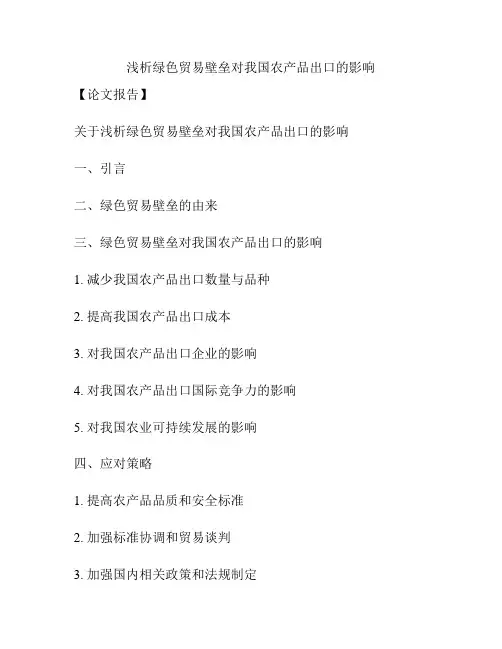 浅析绿色贸易壁垒对我国农产品出口的影响

【论文报告】

关于浅析绿色贸易壁垒对我国农产品出口的影响

一、引言

二、绿色贸易壁垒的由来

三、绿色贸易壁垒对我国农产品出口的影响

1. 减少我国农产品出口数量与品种

2. 提高我国农产品出口成本

3. 对我国农产品出口企业的影响

4. 对我国农产品出口国际竞争力的影响

5. 对我国农业可持续发展的影响

四、应对策略

1. 提高农产品品质和安全标准

2. 加强标准协调和贸易谈判

3. 加强国内相关政策和法规制定